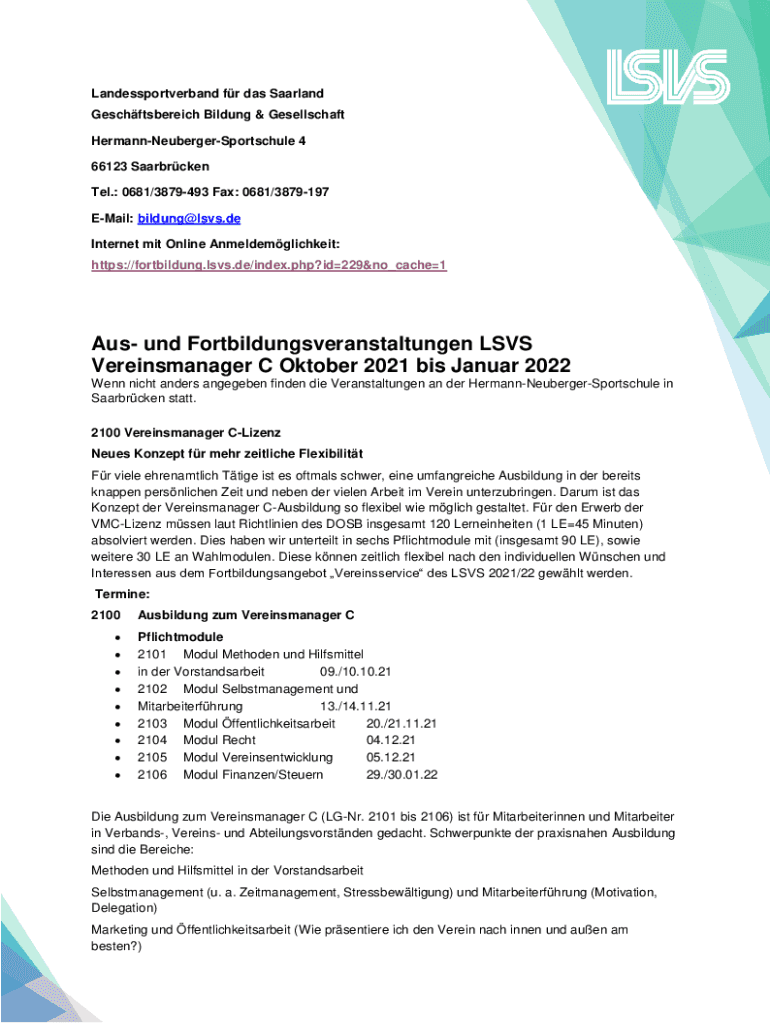 LSVS

Landessportverband für das Saarland

Geschäftsbereich Bildung & Gesellschaft

Hermann-Neuberger-Sportschule 4

66123 Saarbrücken

Tel.: 0681/3879-493 Fax: 0681/3879-197

E-Mail: bildung@lsvs.de

Internet mit Online Anmeldemöglichkeit:
https://fortbildung.lsvs.de/index.php?id=229&no_cache=1

Aus- und Fortbildungsveranstaltungen LSVS Vereinsmanager C Oktober 2021 bis Januar 2022

Wenn nicht anders angegeben finden die Veranstaltungen an der Hermann-Neuberger-Sportschule in Saarbrücken statt.

2100 Vereinsmanager C-Lizenz

Neues Konzept für mehr zeitliche Flexibilität

Für viele ehrenamtlich Tätige ist es oftmals schwer, eine umfangreiche Ausbildung in der bereits knappen persönlichen Zeit und neben der vielen Arbeit im Verein unterzubringen. Darum ist das Konzept der Vereinsmanager C-Ausbildung so flexibel wie möglich gestaltet. Für den Erwerb der VMC-Lizenz müssen laut Richtlinien des DOSB insgesamt 120 Lerneinheiten (1 LE=45 Minuten) absolviert werden. Dies haben wir unterteilt in sechs Pflichtmodule mit (insgesamt 90 LE), sowie weitere 30 LE an Wahlmodulen. Diese können zeitlich flexibel nach den individuellen Wünschen und Interessen aus dem Fortbildungsangebot „Vereinsservice“ des LSVS 2021/22 gewählt werden.

Termine:

2100 Ausbildung zum Vereinsmanager C

• Pflichtmodule
• 2101 Modul Methoden und Hilfsmittel
• in der Vorstandsarbeit 09./10.10.21
• 2102 Modul Selbstmanagement und
• Mitarbeiterführung 13./14.11.21
• 2103 Modul Öffentlichkeitsarbeit 20./21.11.21
• 2104 Modul Recht 04.12.21
• 2105 Modul Vereinsentwicklung 05.12.21
• 2106 Modul Finanzen/Steuern 29./30.01.22

Die Ausbildung zum Vereinsmanager C (LG-Nr. 2101 bis 2106) ist für Mitarbeiterinnen und Mitarbeiter in Verbands-, Vereins- und Abteilungsvorständen gedacht. Schwerpunkte der praxisnahen Ausbildung sind die Bereiche:

Methoden und Hilfsmittel in der Vorstandsarbeit

Selbstmanagement (u. a. Zeitmanagement, Stressbewältigung) und Mitarbeiterführung (Motivation, Delegation)

Marketing und Öffentlichkeitsarbeit (Wie präsentiere ich den Verein nach innen und außen am besten?)